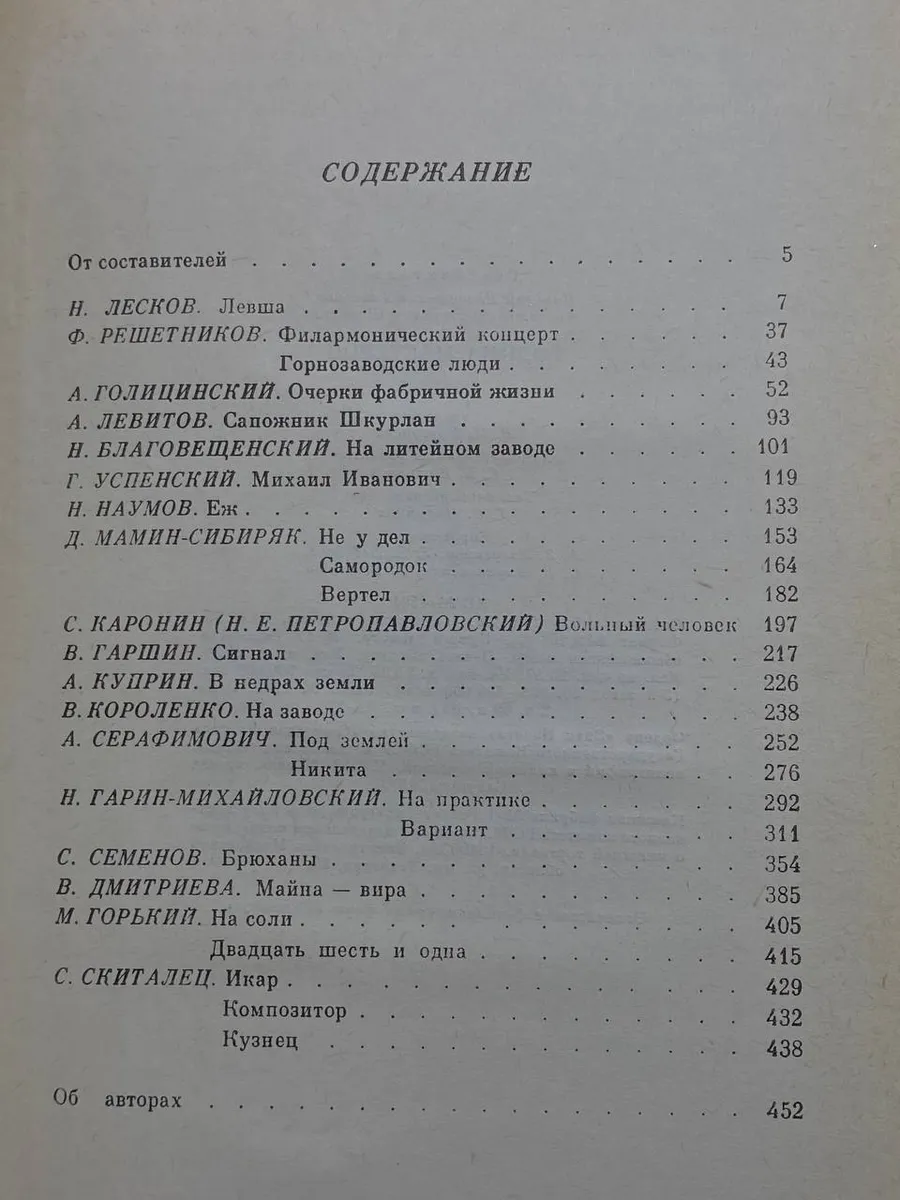 СОДЕРЖАНИЕ

От составителей 5

Н. ЛЕСКОВ. Левша 7
Ф. РЕШЕТНИКОВ. Филармонический концерт 37
Горнозаводские люди 43
А. ГОЛИЦИНСКИЙ. Очерки фабричной жизни 52
А. ЛЕВИТОВ. Сапожник Шкурлан 93
Н. БЛАГОВЕЩЕНСКИЙ. На литейном заводе 101
Г. УСПЕНСКИЙ. Михаил Иванович 119
Н. НАУМОВ. Еж 133
Д. МАМИН-СИБИРЯК. Не у дел 153
Самородок 164
Вертел 182
С. КАРОНИН (Н. Е. ПЕТРОПАВЛОВСКИЙ) Вольный человек 197
В. ГАРШИН. Сигнал 217
А. КУПРИН. В недрах земли 226
В. КОРОЛЕНКО. На заводе 238
А. СЕРАФИМОВИЧ. Под землей 252
Никита 276
Н. ГАРИН-МИХАЙЛОВСКИЙ. На практике 292
Вариант 311
С. СЕМЕНОВ. Брюханы 354
В. ДМИТРИЕВА. Майна — вира 385
М. ГОРЬКИЙ. На соли 405
Двадцать шесть и одна 415
С. СКИТАЛЕЦ. Икар 429
Композитор 432
Кузнец 438

Об авторах 452